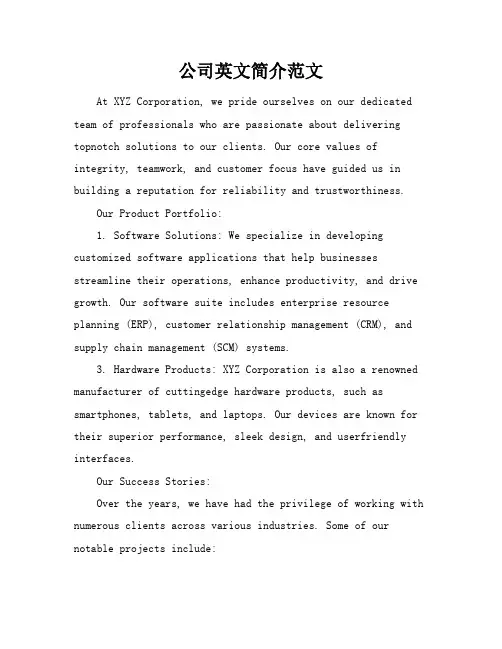 公司英文简介范文

At XYZ Corporation, we pride ourselves on our dedicated team of professionals who are passionate about delivering topnotch solutions to our clients. Our core values of integrity, teamwork, and customer focus have guided us in building a reputation for reliability and trustworthiness.

Our Product Portfolio:

1. Software Solutions: We specialize in developing customized software applications that help businesses streamline their operations, enhance productivity, and drive growth. Our software suite includes enterprise resource planning (ERP), customer relationship management (CRM), and supply chain management (SCM) systems.

3. Hardware Products: XYZ Corporation is also a renowned manufacturer of cuttingedge hardware products, such as smartphones, tablets, and laptops. Our devices are known for their superior performance, sleek design, and userfriendly interfaces.

Our Success Stories:

Over the years, we have had the privilege of working with numerous clients across various industries. Some of our notable projects include: